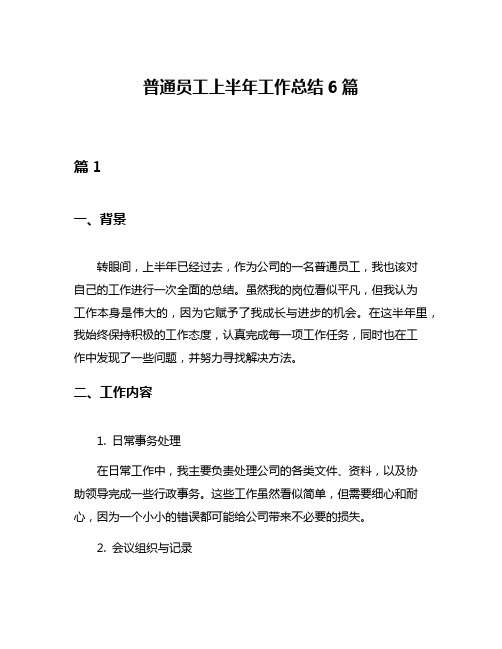 普通员工上半年工作总结 6 篇

篇 1

一、背景

转眼间，上半年已经过去，作为公司的一名普通员工，我也该对自己的工作进行一次全面的总结。虽然我的岗位看似平凡，但我认为工作本身是伟大的，因为它赋予了我成长与进步的机会。在这半年里，我始终保持积极的工作态度，认真完成每一项工作任务，同时也在工作中发现了一些问题，并努力寻找解决方法。

二、工作内容

1. 日常事务处理

在日常工作中，我主要负责处理公司的各类文件、资料，以及协助领导完成一些行政事务。这些工作虽然看似简单，但需要细心和耐心，因为一个小小的错误都可能给公司带来不必要的损失。

2. 会议组织与记录